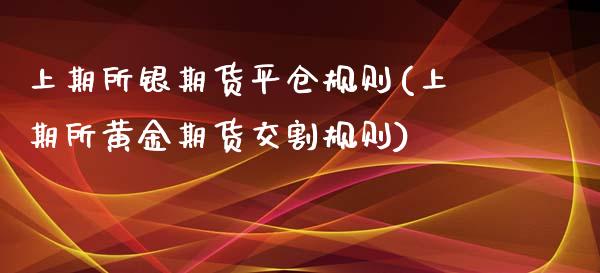 上期所银期货平仓规则(上期所黄金期货交割规则)